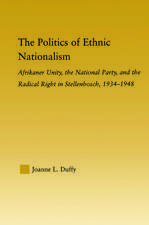 The Politics of Ethnic Nationalism

Afrikaner Unity, the National Party, and the Radical Right in Stellenbosch, 1934–1948

Joanne L. Duffy